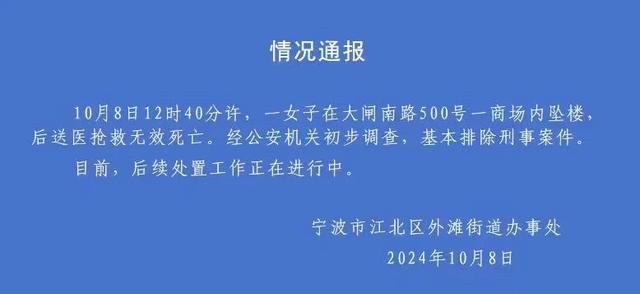 情况通报

10月8日12时40分许，一女子在大闸南路500号一商场内坠楼，后送医抢救无效死亡。经公安机关初步调查，基本排除刑事案件。

目前，后续处置工作正在进行中。

宁波市江北区外滩街道办事处
2024年10月8日